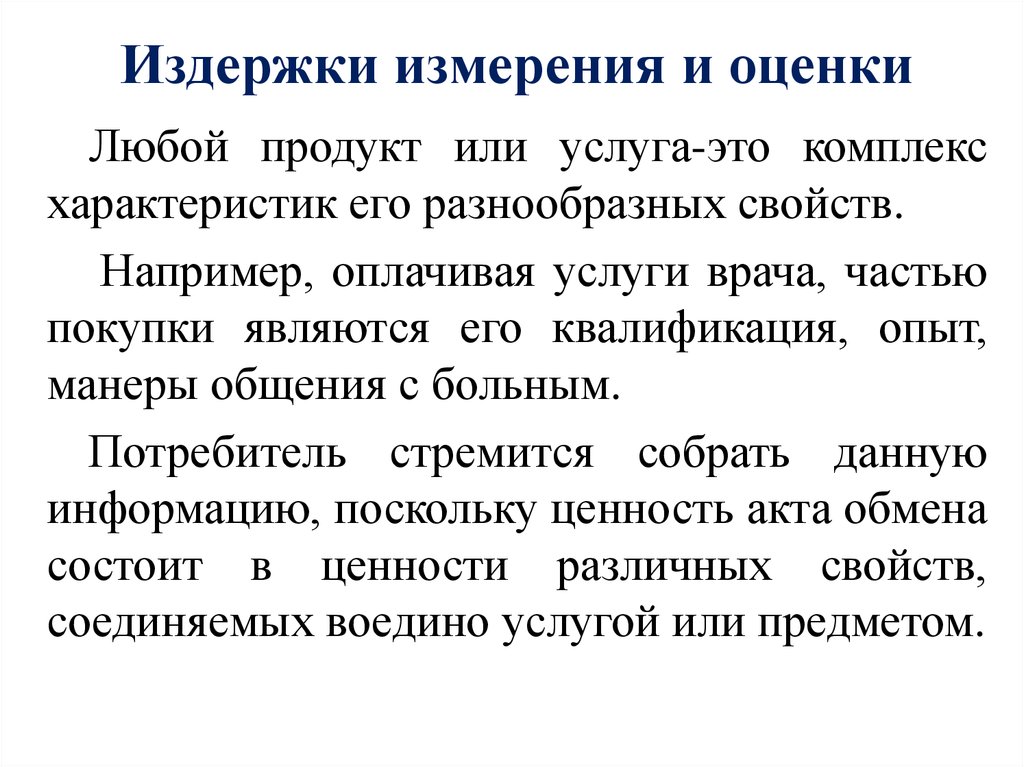 Издержки измерения и оценки

Любой продукт или услуга-это комплекс характеристик его разнообразных свойств.

Например, оплачивая услуги врача, частью покупки являются его квалификация, опыт, манеры общения с больным.

Потребитель стремится собрать данную информацию, поскольку ценность акта обмена состоит в ценности различных свойств, соединяемых воедино услугой или предметом.